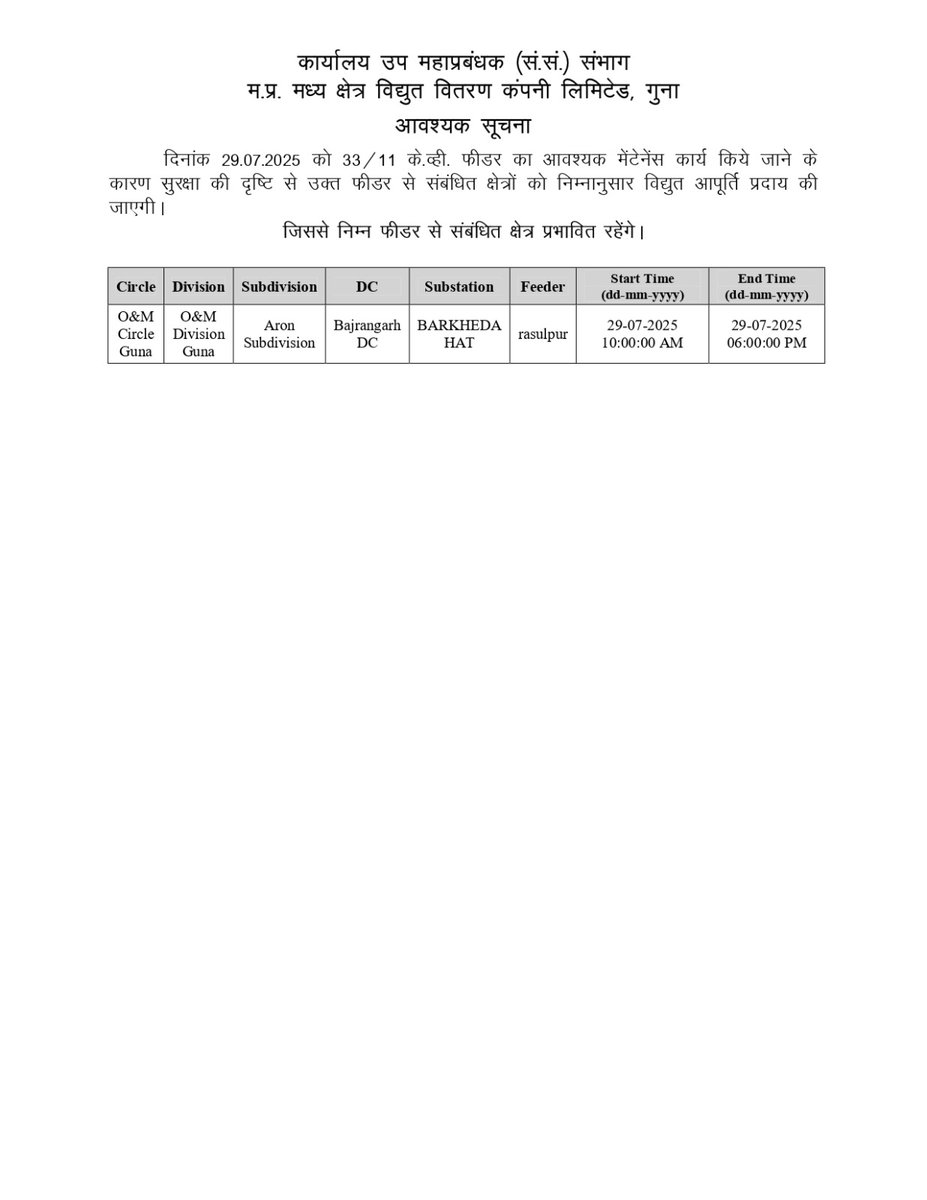 कार्यालय उप महाप्रबंधक (सं.सं.) संभाग
म.प्र. मध्य क्षेत्र विद्युत वितरण कंपनी लिमिटेड, गुना
आवश्यक सूचना

दिनांक 29.07.2025 को 33/11 के.व्ही. फीडर का आवश्यक मेंटेनेंस कार्य किये जाने के कारण सुरक्षा की दृष्टि से उक्त फीडर से संबंधित क्षेत्रों को निम्नानुसार विद्युत आपूर्ति प्रदाय की जाएगी।

जिससे निम्न फीडर से संबंधित क्षेत्र प्रभावित रहेंगे।

| Circle | Division | Subdivision | DC | Substation | Feeder | Start Time (dd-mm-yyyy) | End Time (dd-mm-yyyy) |
|---|---|---|---|---|---|---|---|
| O&M Circle Guna | O&M Division Guna | Aron Subdivision | Bajrangarh DC | BARKHEDA HAT | rasulpur | 29-07-2025 10:00:00 AM | 29-07-2025 06:00:00 PM |